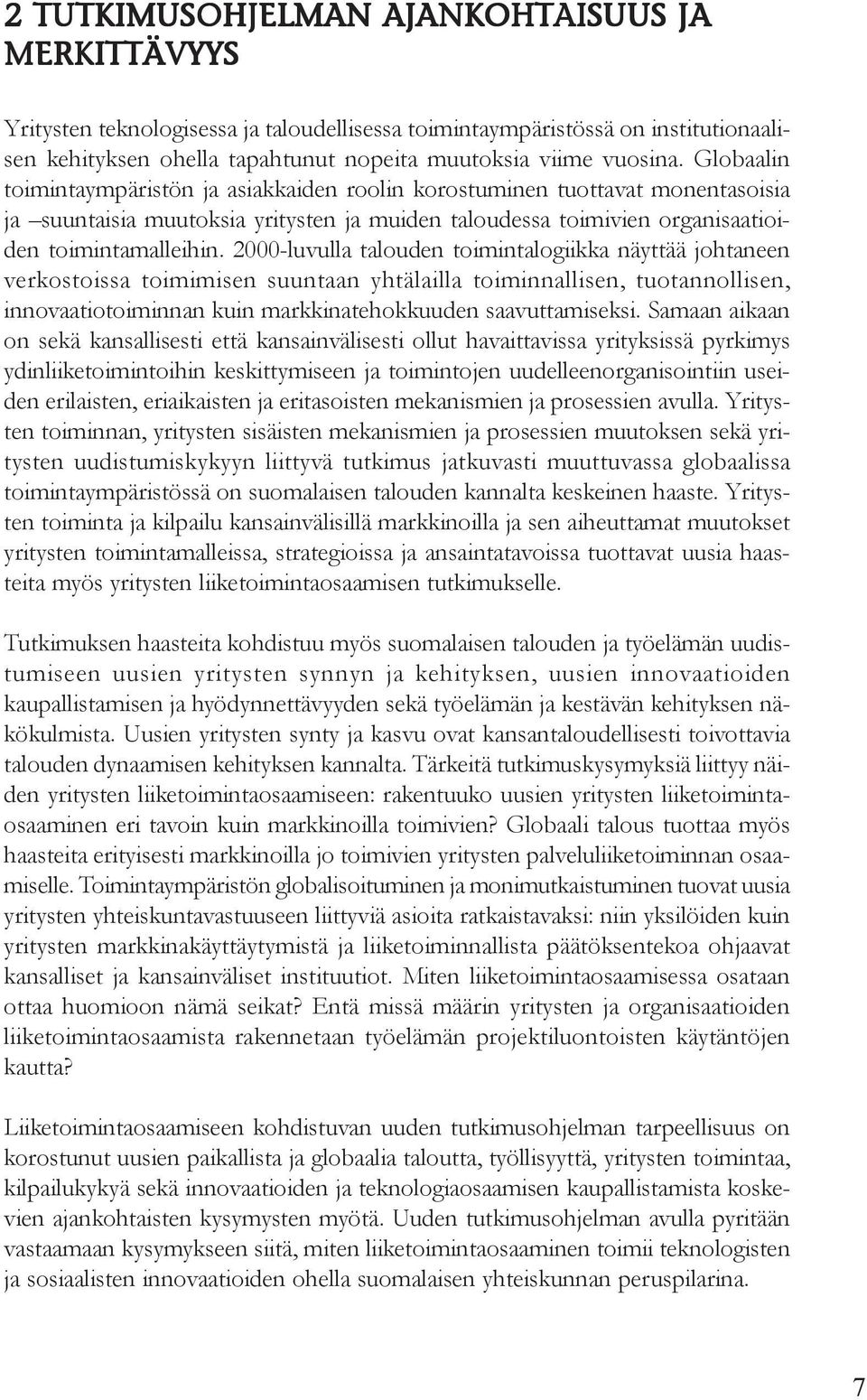 2 TUTKIMUSOHJELMAN AJANKOHTAISUUS JA MERKITTÄVYYS

Yritysten teknologisessa ja taloudellisessa toimintaympäristössä on institutionaalisen kehityksen ohella tapahtunut nopeita muutoksia viime vuosina. Globaalin toimintaympäristön ja asiakkaiden roolin korostuminen tuottavat monentasoisia ja –suuntaisia muutoksia yritysten ja muiden taloudessa toimivien organisaatioiden toimintamalleihin. 2000-luvulla talouden toimintalogiikka näyttää johtaneen verkostoissa toimimisen suuntaan yhtälailla toiminnallisen, tuotannollisen, innovaatiotoiminnan kuin markkinatehokkuuden saavuttamiseksi. Samaan aikaan on sekä kansallisesti että kansainvälisesti ollut havaittavissa yrityksissä pyrkimys ydinliiketoimintoihin keskittymiseen ja toimintojen uudelleenorganisointiin useiden erilaisten, eriaikaisten ja eritasoisten mekanismien ja prosessien avulla. Yritysten toiminnan, yritysten sisäisten mekanismien ja prosessien muutoksen sekä yritysten uudistumiskykyyn liittyvä tutkimus jatkuvasti muuttuvassa globaalissa toimintaympäristössä on suomalaisen talouden kannalta keskeinen haaste. Yritysten toiminta ja kilpailu kansainvälisillä markkinoilla ja sen aiheuttamat muutokset yritysten toimintamalleissa, strategioissa ja ansaintatavoissa tuottavat uusia haasteita myös yritysten liiketoimintaosaamisen tutkimukselle.

Tutkimuksen haasteita kohdistuu myös suomalaisen talouden ja työelämän uudistumiseen uusien yritysten synnyn ja kehityksen, uusien innovaatioiden kaupallistamisen ja hyödynnettävyyden sekä työelämän ja kestävän kehityksen näkökulmista. Uusien yritysten synty ja kasvu ovat kansantaloudellisesti toivottavia talouden dynaamisen kehityksen kannalta. Tärkeitä tutkimuskysymyksiä liittyy näiden yritysten liiketoimintaosaamiseen: rakentuuko uusien yritysten liiketoimintaosaaminen eri tavoin kuin markkinoilla toimivien? Globaali talous tuottaa myös haasteita erityisesti markkinoilla jo toimivien yritysten palveluliiketoiminnan osaamiselle. Toimintaympäristön globalisoituminen ja monimutkaistuminen tuovat uusia yritysten yhteiskuntavastuuseen liittyviä asioita ratkaistavaksi: niin yksilöiden kuin yritysten markkinakäyttäytymistä ja liiketoiminnallista päätöksentekoa ohjaavat kansalliset ja kansainväliset instituutiot. Miten liiketoimintaosaamisessa osataan ottaa huomioon nämä seikat? Entä missä määrin yritysten ja organisaatioiden liiketoimintaosaamista rakennetaan työelämän projektiluontoisten käytäntöjen kautta?

Liiketoimintaosaamiseen kohdistuvan uuden tutkimusohjelman tarpeellisuus on korostunut uusien paikallista ja globaalia taloutta, työllisyyttä, yritysten toimintaa, kilpailukykyä sekä innovaatioiden ja teknologiaosaamisen kaupallistamista koskevien ajankohtaisten kysymysten myötä. Uuden tutkimusohjelman avulla pyritään vastaamaan kysymykseen siitä, miten liiketoimintaosaaminen toimii teknologisten ja sosiaalisten innovaatioiden ohella suomalaisen yhteiskunnan peruspilarina.

7